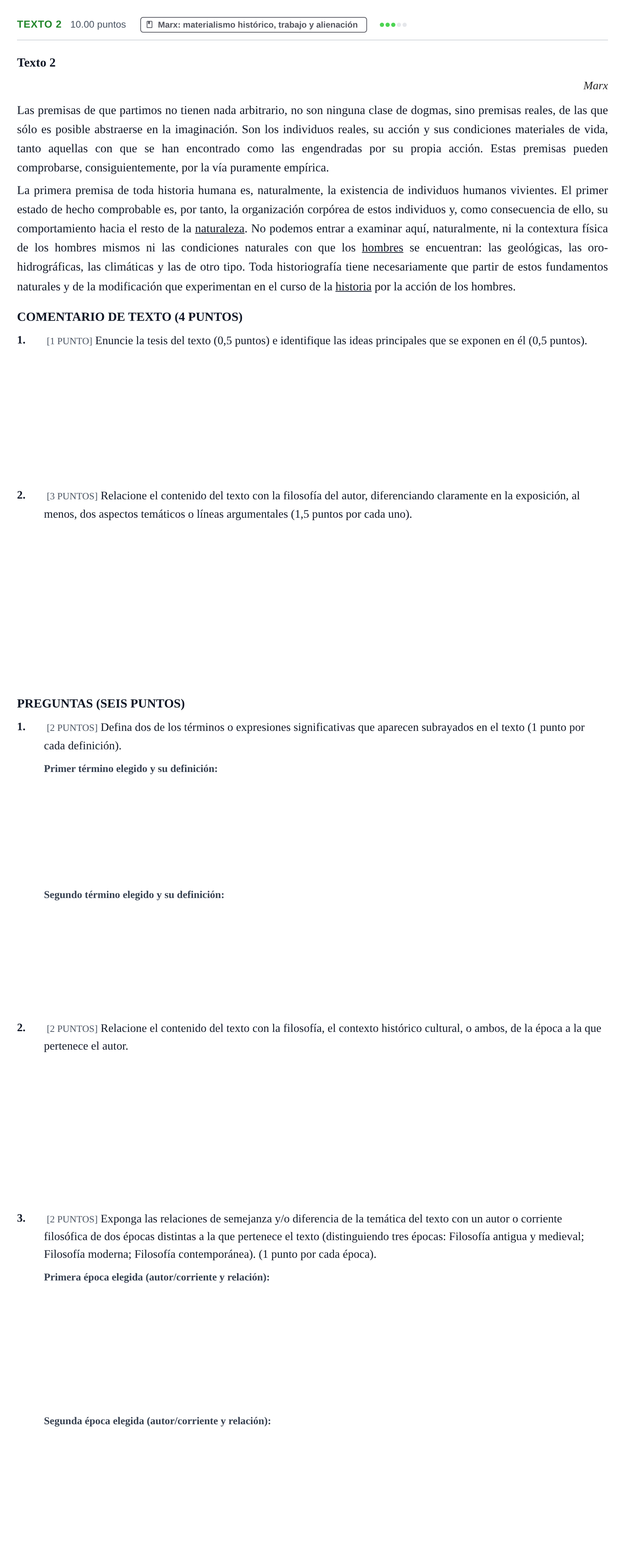 TEXTO 2 10.00 puntos Marx: materialismo histórico, trabajo y alienación

Texto 2

Marx

Las premisas de que partimos no tienen nada arbitrario, no son ninguna clase de dogmas, sino premisas reales, de las que sólo es posible abstraerse en la imaginación. Son los individuos reales, su acción y sus condiciones materiales de vida, tanto aquellas con que se han encontrado como las engendradas por su propia acción. Estas premisas pueden comprobarse, consiguientemente, por la vía puramente empírica.

La primera premisa de toda historia humana es, naturalmente, la existencia de individuos humanos vivientes. El primer estado de hecho comprobable es, por tanto, la organización corpórea de estos individuos y, como consecuencia de ello, su comportamiento hacia el resto de la naturaleza. No podemos entrar a examinar aquí, naturalmente, ni la contextura física de los hombres mismos ni las condiciones naturales con que los hombres se encuentran: las geológicas, las oro-hidrográficas, las climáticas y las de otro tipo. Toda historiografía tiene necesariamente que partir de estos fundamentos naturales y de la modificación que experimentan en el curso de la historia por la acción de los hombres.

COMENTARIO DE TEXTO (4 PUNTOS)

1. [1 PUNTO] Enuncie la tesis del texto (0,5 puntos) e identifique las ideas principales que se exponen en él (0,5 puntos).

2. [3 PUNTOS] Relacione el contenido del texto con la filosofía del autor, diferenciando claramente en la exposición, al menos, dos aspectos temáticos o líneas argumentales (1,5 puntos por cada uno).

PREGUNTAS (SEIS PUNTOS)

1. [2 PUNTOS] Defina dos de los términos o expresiones significativas que aparecen subrayados en el texto (1 punto por cada definición).

Primer término elegido y su definición:

Segundo término elegido y su definición:

2. [2 PUNTOS] Relacione el contenido del texto con la filosofía, el contexto histórico cultural, o ambos, de la época a la que pertenece el autor.

3. [2 PUNTOS] Exponga las relaciones de semejanza y/o diferencia de la temática del texto con un autor o corriente filosófica de dos épocas distintas a la que pertenece el texto (distinguiendo tres épocas: Filosofía antigua y medieval; Filosofía moderna; Filosofía contemporánea). (1 punto por cada época).

Primera época elegida (autor/corriente y relación):

Segunda época elegida (autor/corriente y relación):